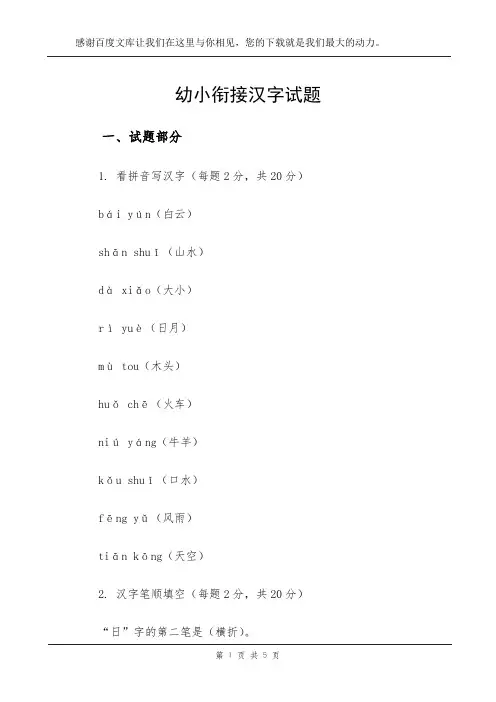 感谢百度文库让我们在这里与你相见，您的下载就是我们最大的动力。

幼小衔接汉字试题

一、试题部分

1. 看拼音写汉字（每题2分，共20分）

bái yún（白云）

shān shuǐ（山水）

dà xiǎo（大小）

rì yuè（日月）

mù tou（木头）

huǒ chē（火车）

niú yáng（牛羊）

kǒu shuǐ（口水）

fēng yǔ（风雨）

tiān kōng（天空）

2. 汉字笔顺填空（每题2分，共20分）

“日”字的第二笔是（横折）。

第 1 页 共 5 页